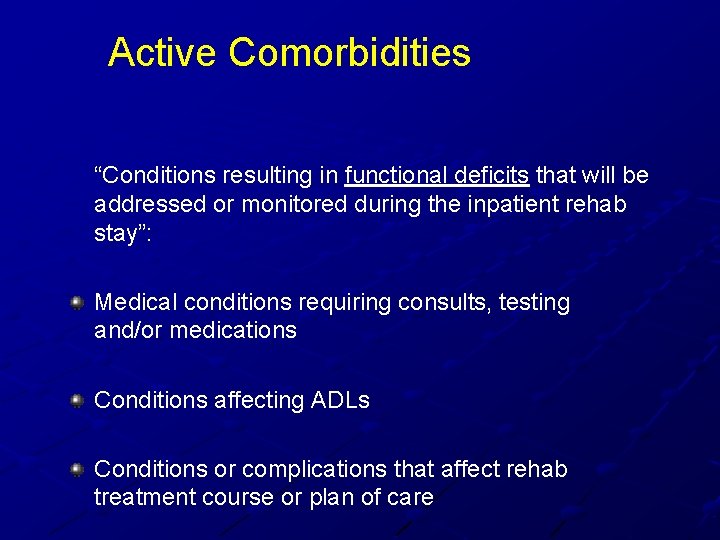 Active Comorbidities

“Conditions resulting in functional deficits that will be addressed or monitored during the inpatient rehab stay”:

Medical conditions requiring consults, testing and/or medications

Conditions affecting ADLs

Conditions or complications that affect rehab treatment course or plan of care